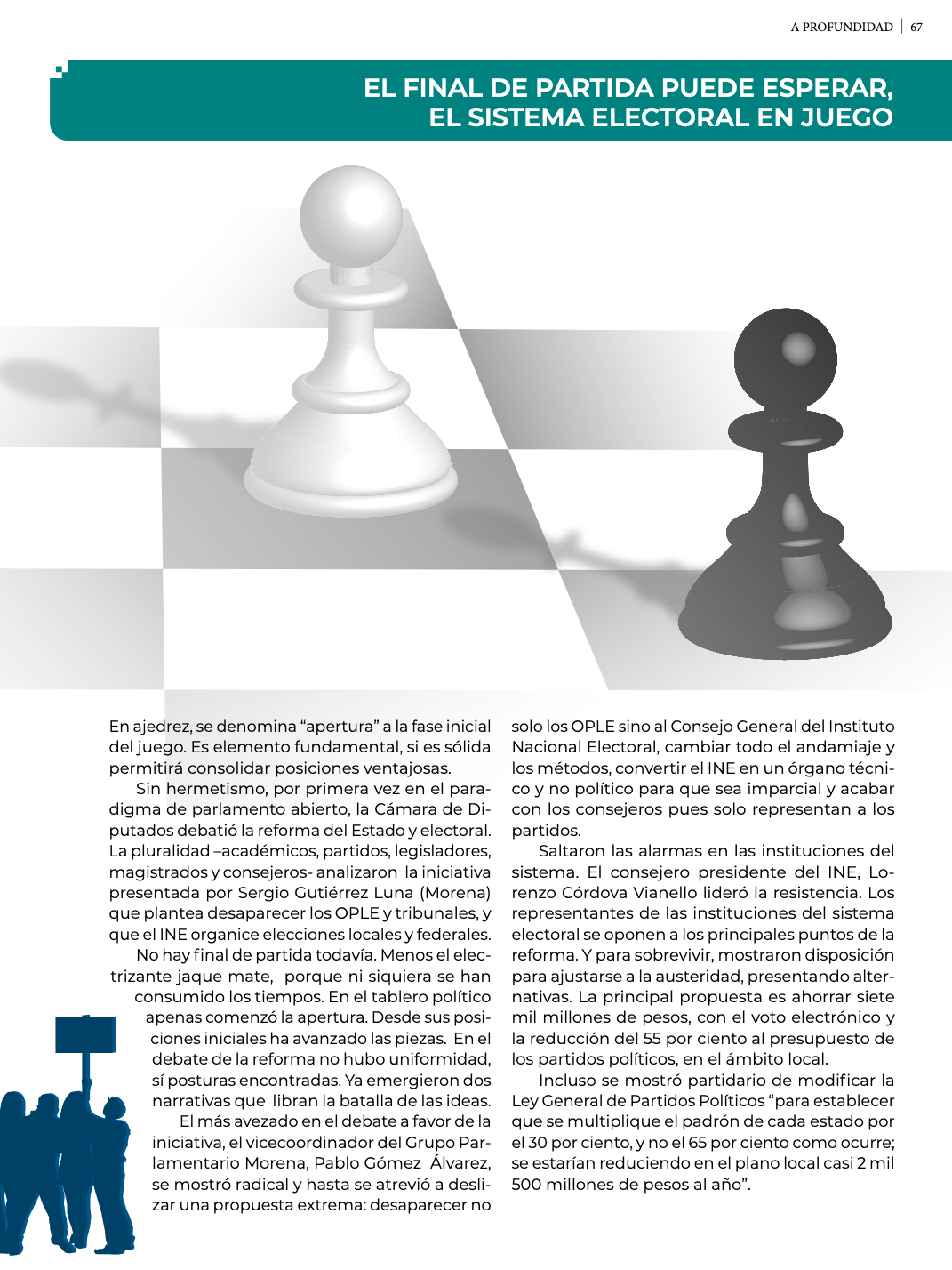 A PROFUNDIDAD | 67

EL FINAL DE PARTIDA PUEDE ESPERAR, EL SISTEMA ELECTORAL EN JUEGO

En ajedrez, se denomina “apertura” a la fase inicial del juego. Es elemento fundamental, si es sólida permitirá consolidar posiciones ventajosas.

Sin hermetismo, por primera vez en el paradigma de parlamento abierto, la Cámara de Diputados debatió la reforma del Estado y electoral. La pluralidad –académicos, partidos, legisladores, magistrados y consejeros- analizaron la iniciativa presentada por Sergio Gutiérrez Luna (Morena) que plantea desaparecer los OPLE y tribunales, y que el INE organice elecciones locales y federales.

No hay final de partida todavía. Menos el electrizante jaque mate, porque ni siquiera se han consumido los tiempos. En el tablero político apenas comenzó la apertura. Desde sus posiciones iniciales ha avanzado las piezas. En el debate de la reforma no hubo uniformidad, sí posturas encontradas. Ya emergieron dos narrativas que libran la batalla de las ideas.

El más avezado en el debate a favor de la iniciativa, el vicecoordinador del Grupo Parlamentario Morena, Pablo Gómez Álvarez, se mostró radical y hasta se atrevió a deslizar una propuesta extrema: desaparecer no solo los OPLE sino al Consejo General del Instituto Nacional Electoral, cambiar todo el andamiaje y los métodos, convertir el INE en un órgano técnico y no político para que sea imparcial y acabar con los consejeros pues solo representan a los partidos.

Saltaron las alarmas en las instituciones del sistema. El consejero presidente del INE, Lorenzo Córdova Vianello lideró la resistencia. Los representantes de las instituciones del sistema electoral se oponen a los principales puntos de la reforma. Y para sobrevivir, mostraron disposición para ajustarse a la austeridad, presentando alternativas. La principal propuesta es ahorrar siete mil millones de pesos, con el voto electrónico y la reducción del 55 por ciento al presupuesto de los partidos políticos, en el ámbito local.

Incluso se mostró partidario de modificar la Ley General de Partidos Políticos “para establecer que se multiplique el padrón de cada estado por el 30 por ciento, y no el 65 por ciento como ocurre; se estarían reduciendo en el plano local casi 2 mil 500 millones de pesos al año”.